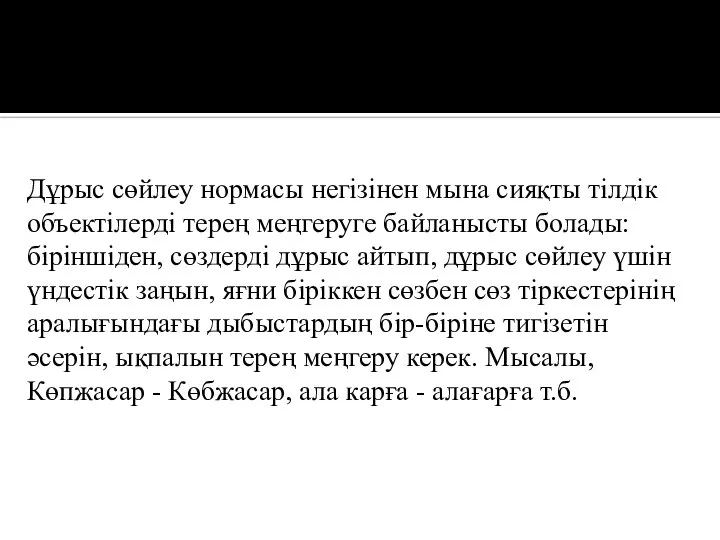 Дұрыс сөйлеу нормасы негізінен мына сияқты тілдік объектілерді терең меңгеруге байланысты болады: біріншіден, сөздерді дұрыс айтып, дұрыс сөйлеу үшін үндестік заңын, яғни біріккен сөзбен сөз тіркестерінің аралығындағы дыбыстардың бір-біріне тигізетін әсерін, ықпалын терең меңгеру керек. Мысалы, Көпжасар - Көбжасар, ала карға - алағарға т.б.